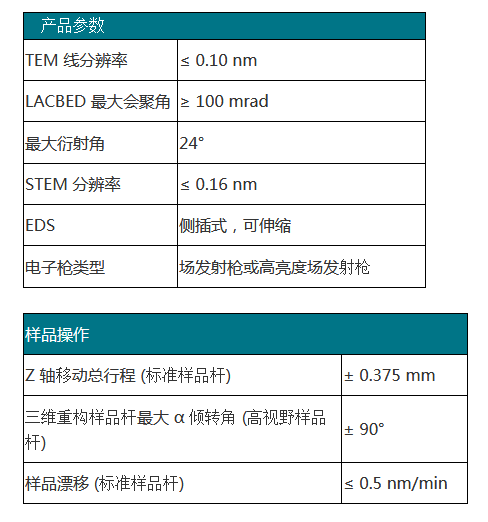 | 产品参数 | |
|---|---|
| TEM 线分辨率 | ≤ 0.10 nm |
| LACBED 最大会聚角 | ≥ 100 mrad |
| 最大衍射角 | 24° |
| STEM 分辨率 | ≤ 0.16 nm |
| EDS | 侧插式，可伸缩 |
| 电子枪类型 | 场发射枪或高亮度场发射枪 |

| 样品操作 | |
|---|---|
| Z 轴移动总行程 (标准样品杆) | ± 0.375 mm |
| 三维重构样品杆最大 α 倾转角 (高视野样品杆) | ± 90° |
| 样品漂移 (标准样品杆) | ≤ 0.5 nm/min |